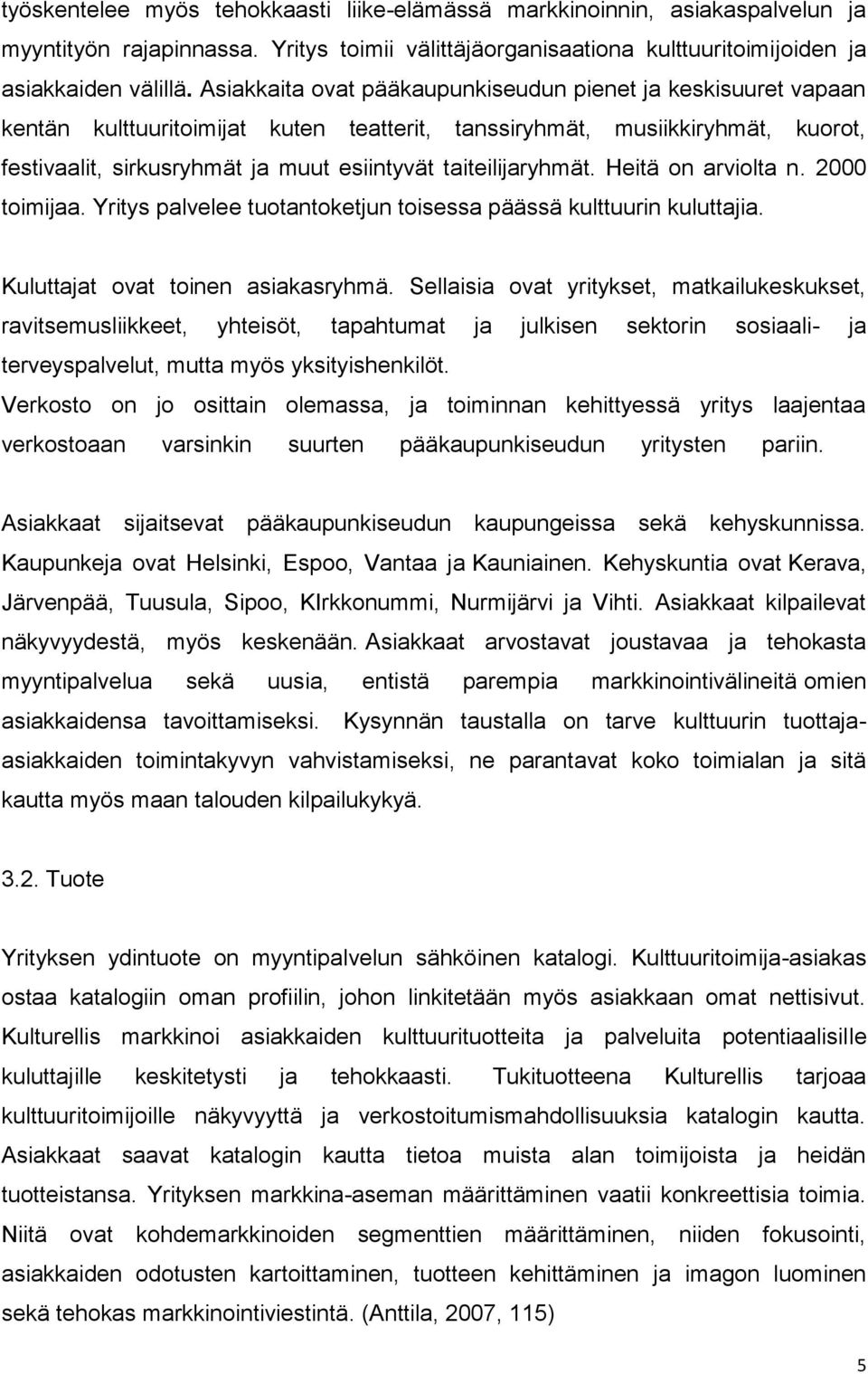 työskentelee myös tehokkaasti liike-elämässä markkinoinnin, asiakaspalvelun ja myyntityön rajapinnassa. Yritys toimii välittäjäorganisaationa kulttuuritoimijoiden ja asiakkaiden välillä. Asiakkaita ovat pääkaupunkiseudun pienet ja keskisuuret vapaan kentän kulttuuritoimijat kuten teatterit, tanssiryhmät, musiikkiryhmät, kuorot, festivaalit, sirkusryhmät ja muut esiintyvät taiteilijaryhmät. Heitä on arviolta n. 2000 toimijaa. Yritys palvelee tuotantoketjun toisessa päässä kulttuurin kuluttajia.

Kuluttajat ovat toinen asiakasryhmä. Sellaisia ovat yritykset, matkailukeskukset, ravitsemusliikkeet, yhteisöt, tapahtumat ja julkisen sektorin sosiaali- ja terveyspalvelut, mutta myös yksityishenkilöt.
Verkosto on jo osittain olemassa, ja toiminnan kehittyessä yritys laajentaa verkostoaan varsinkin suurten pääkaupunkiseudun yritysten pariin.

Asiakkaat sijaitsevat pääkaupunkiseudun kaupungeissa sekä kehyskunnissa. Kaupunkeja ovat Helsinki, Espoo, Vantaa ja Kauniainen. Kehyskuntia ovat Kerava, Järvenpää, Tuusula, Sipoo, KIrkkonummi, Nurmijärvi ja Vihti. Asiakkaat kilpailevat näkyvyydestä, myös keskenään. Asiakkaat arvostavat joustavaa ja tehokasta myyntipalvelua sekä uusia, entistä parempia markkinointivälineitä omien asiakkaidensa tavoittamiseksi. Kysynnän taustalla on tarve kulttuurin tuottaja-asiakkaiden toimintakyvyn vahvistamiseksi, ne parantavat koko toimialan ja sitä kautta myös maan talouden kilpailukykyä.

3.2. Tuote

Yrityksen ydintuote on myyntipalvelun sähköinen katalogi. Kulttuuritoimija-asiakas ostaa katalogiin oman profiilin, johon linkitetään myös asiakkaan omat nettisivut. Kulturellis markkinoi asiakkaiden kulttuurituotteita ja palveluita potentiaalisille kuluttajille keskitetysti ja tehokkaasti. Tukituotteena Kulturellis tarjoaa kulttuuritoimijoille näkyvyyttä ja verkostoitumismahdollisuuksia katalogin kautta. Asiakkaat saavat katalogin kautta tietoa muista alan toimijoista ja heidän tuotteistansa. Yrityksen markkina-aseman määrittäminen vaatii konkreettisia toimia. Niitä ovat kohdemarkkinoiden segmenttien määrittäminen, niiden fokusointi, asiakkaiden odotusten kartoittaminen, tuotteen kehittäminen ja imagon luominen sekä tehokas markkinointiviestintä. (Anttila, 2007, 115)

5